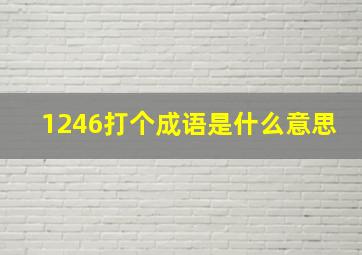 1246打个成语是什么意思